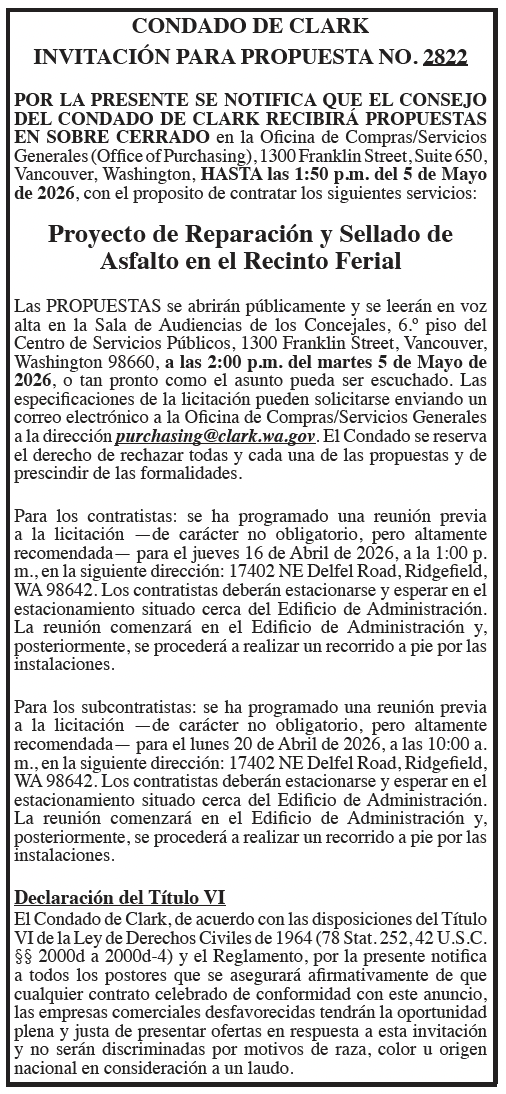 CONDADO DE CLARK
INVITACIÓN PARA PROPUESTA NO. 2822

POR LA PRESENTE SE NOTIFICA QUE EL CONSEJO DEL CONDADO DE CLARK RECIBIRÁ PROPUESTAS EN SOBRE CERRADO en la Oficina de Compras/Servicios Generales (Office of Purchasing), 1300 Franklin Street, Suite 650, Vancouver, Washington, HASTA las 1:50 p.m. del 5 de Mayo de 2026, con el proposito de contratar los siguientes servicios:

Proyecto de Reparación y Sellado de Asfalto en el Recinto Ferial

Las PROPUESTAS se abrirán públicamente y se leerán en voz alta en la Sala de Audiencias de los Concejales, 6.º piso del Centro de Servicios Públicos, 1300 Franklin Street, Vancouver, Washington 98660, a las 2:00 p.m. del martes 5 de Mayo de 2026, o tan pronto como el asunto pueda ser escuchado. Las especificaciones de la licitación pueden solicitarse enviando un correo electrónico a la Oficina de Compras/Servicios Generales a la dirección purchasing@clark.wa.gov. El Condado se reserva el derecho de rechazar todas y cada una de las propuestas y de prescindir de las formalidades.

Para los contratistas: se ha programado una reunión previa a la licitación —de carácter no obligatorio, pero altamente recomendada— para el jueves 16 de Abril de 2026, a la 1:00 p. m., en la siguiente dirección: 17402 NE Delfel Road, Ridgefield, WA 98642. Los contratistas deberán estacionarse y esperar en el estacionamiento situado cerca del Edificio de Administración. La reunión comenzará en el Edificio de Administración y, posteriormente, se procederá a realizar un recorrido a pie por las instalaciones.

Para los subcontratistas: se ha programado una reunión previa a la licitación —de carácter no obligatorio, pero altamente recomendada— para el lunes 20 de Abril de 2026, a las 10:00 a. m., en la siguiente dirección: 17402 NE Delfel Road, Ridgefield, WA 98642. Los contratistas deberán estacionarse y esperar en el estacionamiento situado cerca del Edificio de Administración. La reunión comenzará en el Edificio de Administración y, posteriormente, se procederá a realizar un recorrido a pie por las instalaciones.

Declaración del Título VI
El Condado de Clark, de acuerdo con las disposiciones del Título VI de la Ley de Derechos Civiles de 1964 (78 Stat. 252, 42 U.S.C. §§ 2000d a 2000d-4) y el Reglamento, por la presente notifica a todos los postores que se asegurará afirmativamente de que cualquier contrato celebrado de conformidad con este anuncio, las empresas comerciales desfavorecidas tendrán la oportunidad plena y justa de presentar ofertas en respuesta a esta invitación y no serán discriminadas por motivos de raza, color u origen nacional en consideración a un laudo.